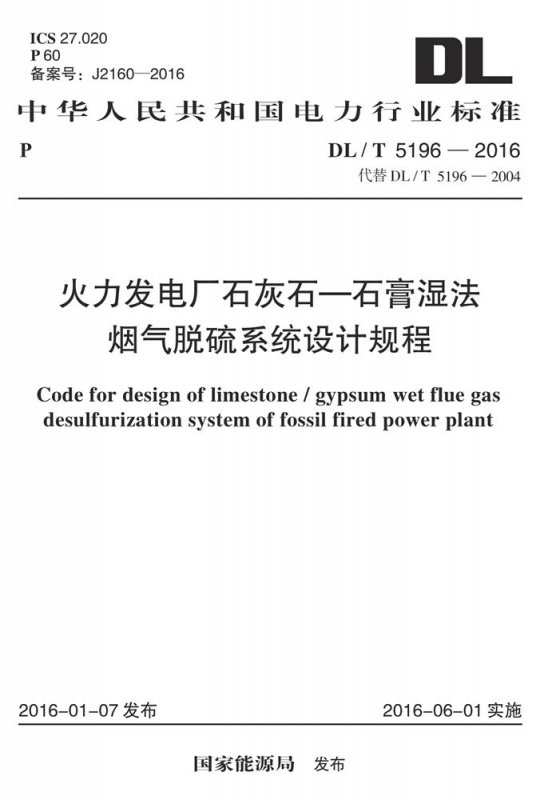 ICS 27.020
P 60
备案号：J2160—2016

DL

中华人民共和国电力行业标准

P

DL / T 5196 — 2016
代替 DL / T 5196 — 2004

火力发电厂石灰石—石膏湿法烟气脱硫系统设计规程

Code for design of limestone / gypsum wet flue gas desulfurization system of fossil fired power plant

2016-01-07 发布

2016-06-01 实施

国家能源局 发布